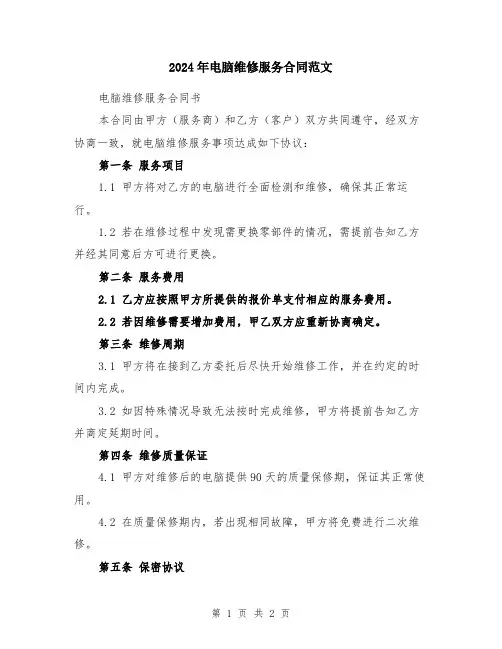 2024年电脑维修服务合同范文

电脑维修服务合同书

本合同由甲方（服务商）和乙方（客户）双方共同遵守，经双方协商一致，就电脑维修服务事项达成如下协议：

第一条 服务项目

1.1 甲方将对乙方的电脑进行全面检测和维修，确保其正常运行。

1.2 若在维修过程中发现需更换零部件的情况，需提前告知乙方并经其同意后方可进行更换。

第二条 服务费用

2.1 乙方应按照甲方所提供的报价单支付相应的服务费用。

2.2 若因维修需要增加费用，甲乙双方应重新协商确定。

第三条 维修周期

3.1 甲方将在接到乙方委托后尽快开始维修工作，并在约定的时间内完成。

3.2 如因特殊情况导致无法按时完成维修，甲方将提前告知乙方并商定延期时间。

第四条 维修质量保证

4.1 甲方对维修后的电脑提供90天的质量保修期，保证其正常使用。

4.2 在质量保修期内，若出现相同故障，甲方将免费进行二次维修。

第五条 保密协议

第 1 页 共 2 页